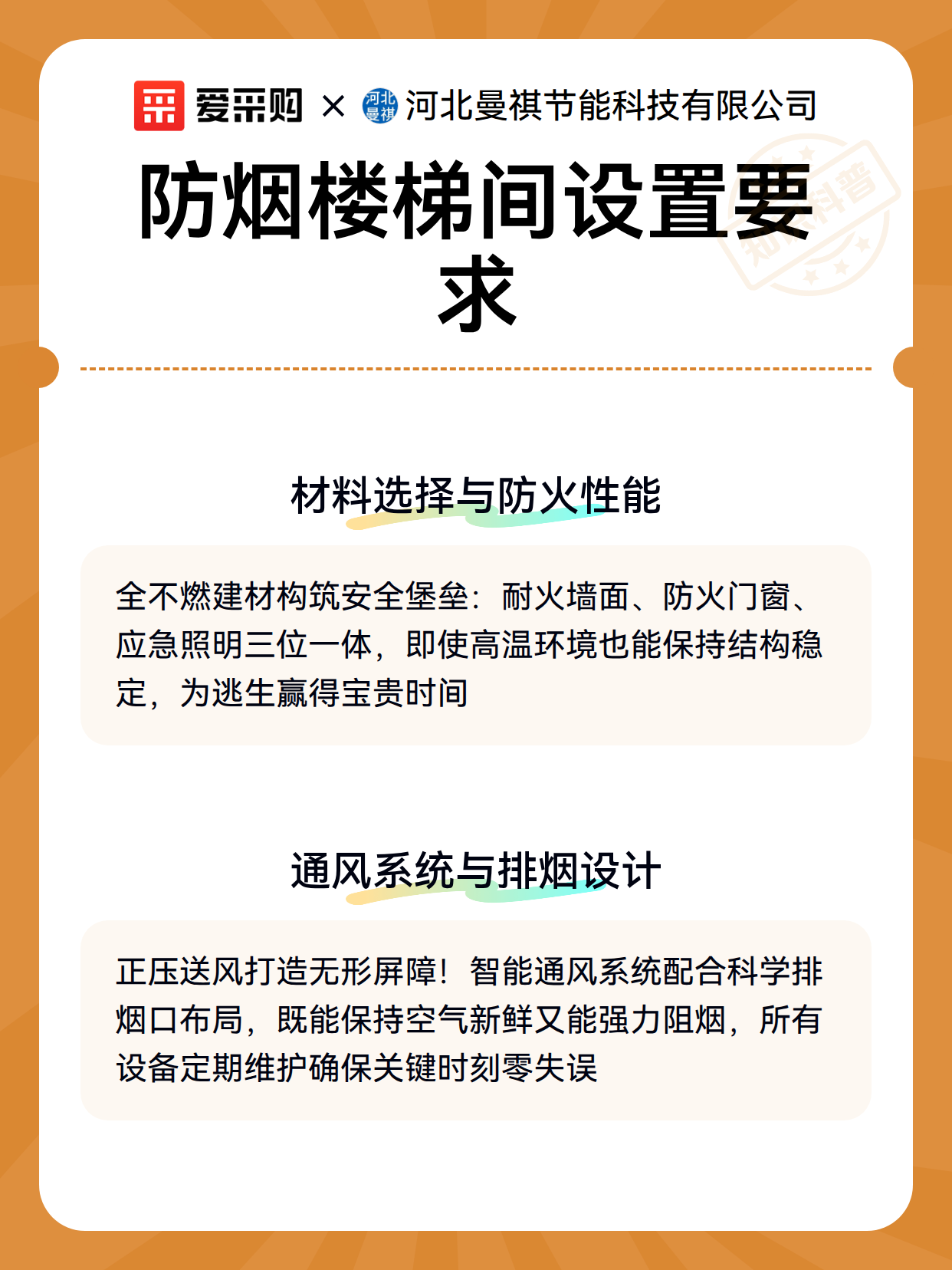 爱采购 × 河北曼祺 河北曼祺节能科技有限公司

知识科普

防烟楼梯间设置要求

材料选择与防火性能

全不燃建材构筑安全堡垒：耐火墙面、防火门窗、应急照明三位一体，即使高温环境也能保持结构稳定，为逃生赢得宝贵时间

通风系统与排烟设计

正压送风打造无形屏障！智能通风系统配合科学排烟口布局，既能保持空气新鲜又能强力阻烟，所有设备定期维护确保关键时刻零失误